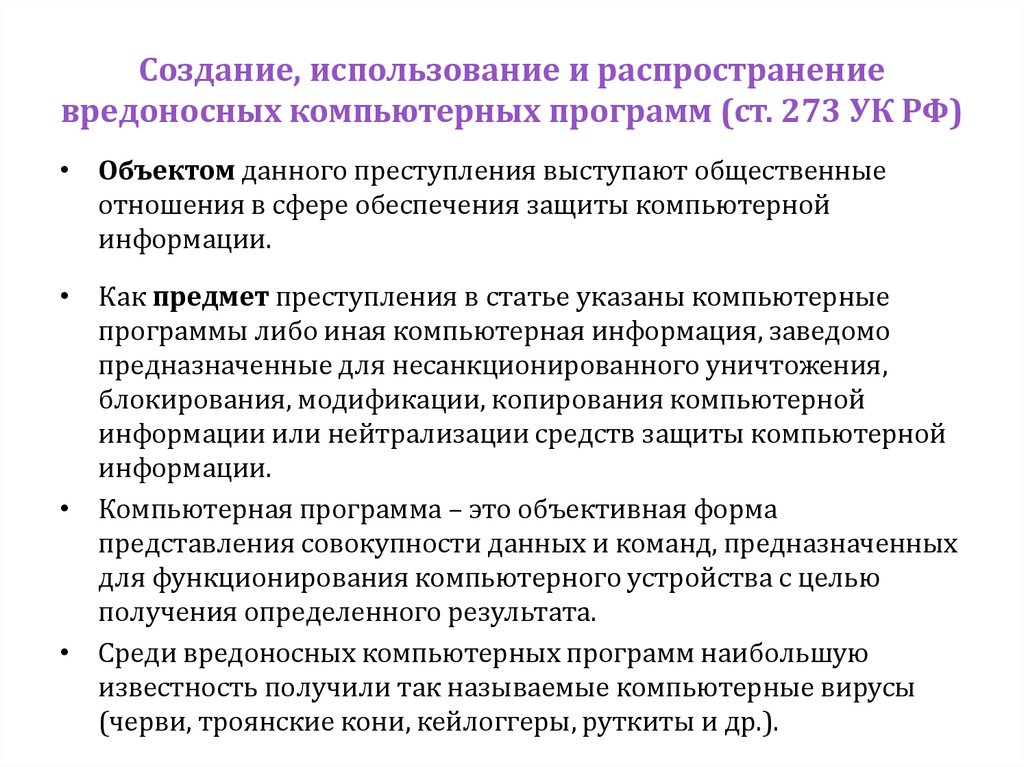 Создание, использование и распространение вредоносных компьютерных программ (ст. 273 УК РФ)

• Объектом данного преступления выступают общественные отношения в сфере обеспечения защиты компьютерной информации.

• Как предмет преступления в статье указаны компьютерные программы либо иная компьютерная информация, заведомо предназначенные для несанкционированного уничтожения, блокирования, модификации, копирования компьютерной информации или нейтрализации средств защиты компьютерной информации.

• Компьютерная программа – это объективная форма представления совокупности данных и команд, предназначенных для функционирования компьютерного устройства с целью получения определенного результата.

• Среди вредоносных компьютерных программ наибольшую известность получили так называемые компьютерные вирусы (черви, троянские кони, кейлоггеры, руткиты и др.).